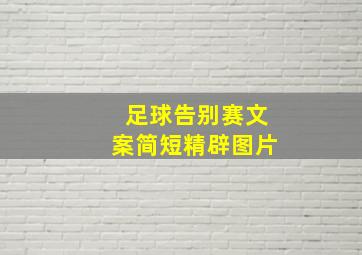 足球告别赛文案简短精辟图片